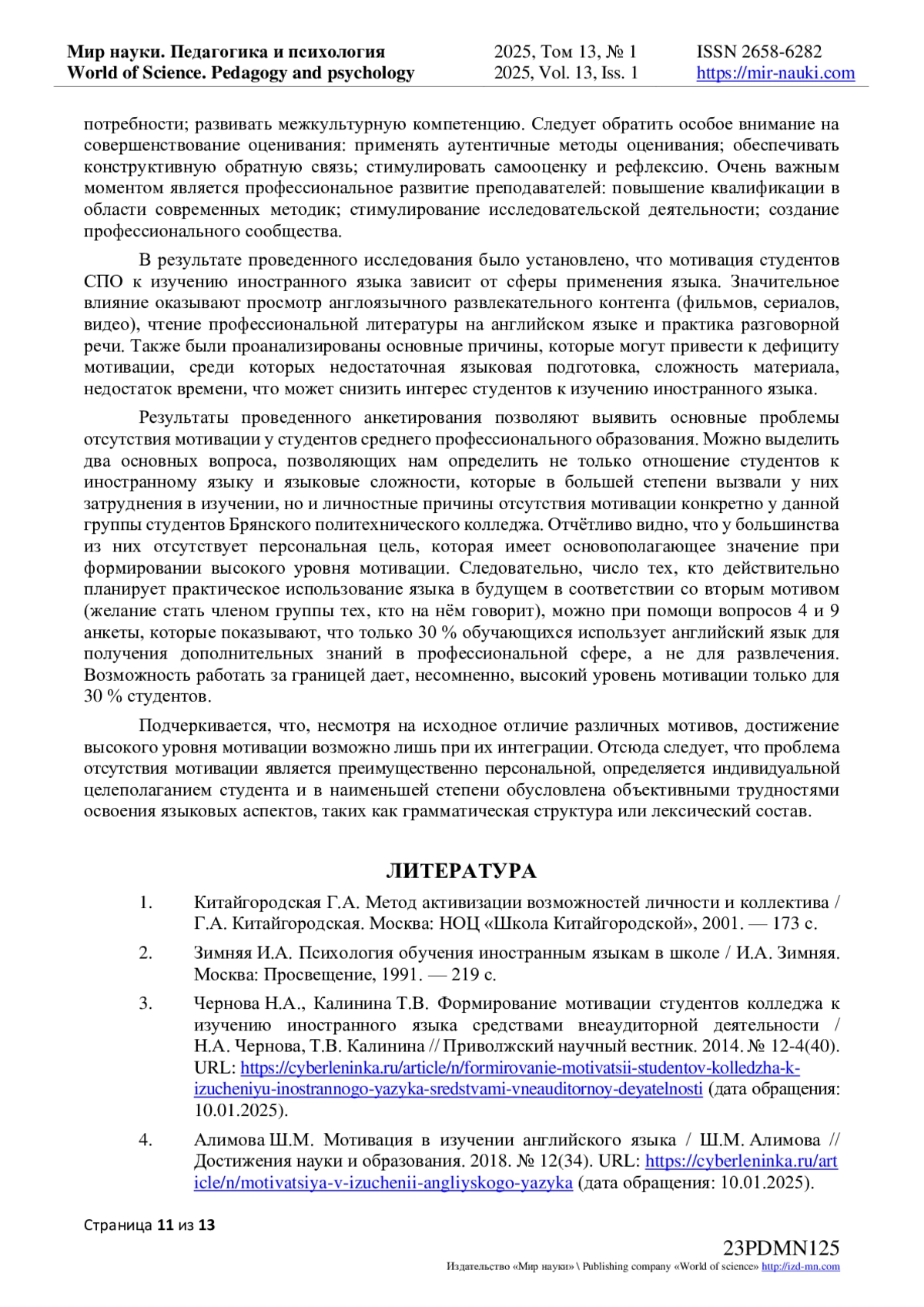 Мир науки. Педагогика и психология
World of Science. Pedagogy and psychology

2025, Том 13, № 1
2025, Vol. 13, Iss. 1

ISSN 2658-6282
https://mir-nauki.com

потребности; развивать межкультурную компетенцию. Следует обратить особое внимание на совершенствование оценивания: применять аутентичные методы оценивания; обеспечивать конструктивную обратную связь; стимулировать самооценку и рефлексию. Очень важным моментом является профессиональное развитие преподавателей: повышение квалификации в области современных методик; стимулирование исследовательской деятельности; создание профессионального сообщества.

В результате проведенного исследования было установлено, что мотивация студентов СПО к изучению иностранного языка зависит от сферы применения языка. Значительное влияние оказывают просмотр англоязычного развлекательного контента (фильмов, сериалов, видео), чтение профессиональной литературы на английском языке и практика разговорной речи. Также были проанализированы основные причины, которые могут привести к дефициту мотивации, среди которых недостаточная языковая подготовка, сложность материала, недостаток времени, что может снизить интерес студентов к изучению иностранного языка.

Результаты проведенного анкетирования позволяют выявить основные проблемы отсутствия мотивации у студентов среднего профессионального образования. Можно выделить два основных вопроса, позволяющих нам определить не только отношение студентов к иностранному языку и языковые сложности, которые в большей степени вызвали у них затруднения в изучении, но и личностные причины отсутствия мотивации конкретно у данной группы студентов Брянского политехнического колледжа. Отчётливо видно, что у большинства из них отсутствует персональная цель, которая имеет основополагающее значение при формировании высокого уровня мотивации. Следовательно, число тех, кто действительно планирует практическое использование языка в будущем в соответствии со вторым мотивом (желание стать членом группы тех, кто на нём говорит), можно при помощи вопросов 4 и 9 анкеты, которые показывают, что только 30 % обучающихся использует английский язык для получения дополнительных знаний в профессиональной сфере, а не для развлечения. Возможность работать за границей дает, несомненно, высокий уровень мотивации только для 30 % студентов.

Подчеркивается, что, несмотря на исходное отличие различных мотивов, достижение высокого уровня мотивации возможно лишь при их интеграции. Отсюда следует, что проблема отсутствия мотивации является преимущественно персональной, определяется индивидуальной целеполаганием студента и в наименьшей степени обусловлена объективными трудностями освоения языковых аспектов, таких как грамматическая структура или лексический состав.

ЛИТЕРАТУРА

1. Китайгородская Г.А. Метод активизации возможностей личности и коллектива / Г.А. Китайгородская. Москва: НОЦ «Школа Китайгородской», 2001. — 173 с.

2. Зимняя И.А. Психология обучения иностранным языкам в школе / И.А. Зимняя. Москва: Просвещение, 1991. — 219 с.

3. Чернова Н.А., Калинина Т.В. Формирование мотивации студентов колледжа к изучению иностранного языка средствами внеаудиторной деятельности / Н.А. Чернова, Т.В. Калинина // Приволжский научный вестник. 2014. № 12-4(40). URL: https://cyberleninka.ru/article/n/formirovanie-motivatsii-studentov-kolledzha-k-izucheniyu-inostrannogo-yazyka-sredstvami-vneauditornoy-deyatelnosti (дата обращения: 10.01.2025).

4. Алимова Ш.М. Мотивация в изучении английского языка / Ш.М. Алимова // Достижения науки и образования. 2018. № 12(34). URL: https://cyberleninka.ru/article/n/motivatsiya-v-izuchenii-angliyskogo-yazyka (дата обращения: 10.01.2025).

Страница 11 из 13

23PDMN125
Издательство «Мир науки» \ Publishing company «World of science» http://izd-mn.com